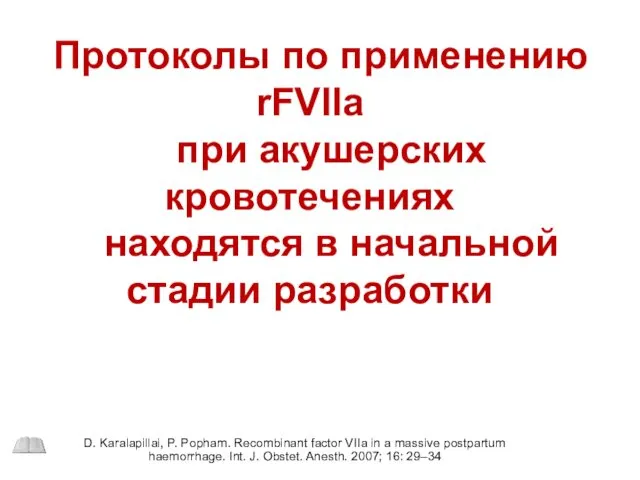 Протоколы по применению rFVIIa при акушерских кровотечениях находятся в начальной стадии разработки

D. Karalapillai, P. Popham. Recombinant factor VIIa in a massive postpartum haemorrhage. Int. J. Obstet. Anesth. 2007; 16: 29–34